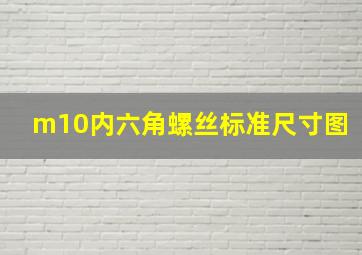 m10内六角螺丝标准尺寸图